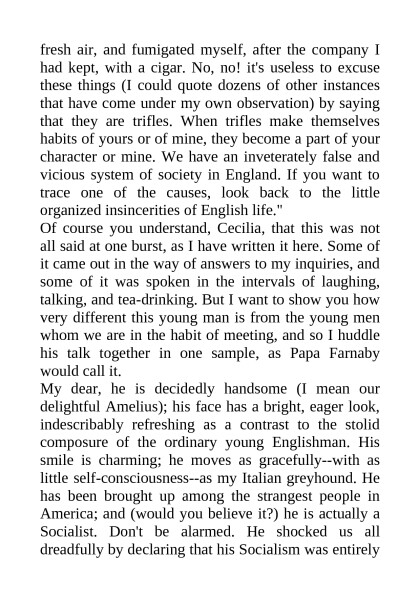 fresh air, and fumigated myself, after the company I had kept, with a cigar. No, no! it's useless to excuse these things (I could quote dozens of other instances that have come under my own observation) by saying that they are trifles. When trifles make themselves habits of yours or of mine, they become a part of your character or mine. We have an inveterately false and vicious system of society in England. If you want to trace one of the causes, look back to the little organized insincerities of English life."

Of course you understand, Cecilia, that this was not all said at one burst, as I have written it here. Some of it came out in the way of answers to my inquiries, and some of it was spoken in the intervals of laughing, talking, and tea-drinking. But I want to show you how very different this young man is from the young men whom we are in the habit of meeting, and so I huddle his talk together in one sample, as Papa Farnaby would call it.

My dear, he is decidedly handsome (I mean our delightful Amelius); his face has a bright, eager look, indescribably refreshing as a contrast to the stolid composure of the ordinary young Englishman. His smile is charming; he moves as gracefully--with as little self-consciousness--as my Italian greyhound. He has been brought up among the strangest people in America; and (would you believe it?) he is actually a Socialist. Don't be alarmed. He shocked us all dreadfully by declaring that his Socialism was entirely